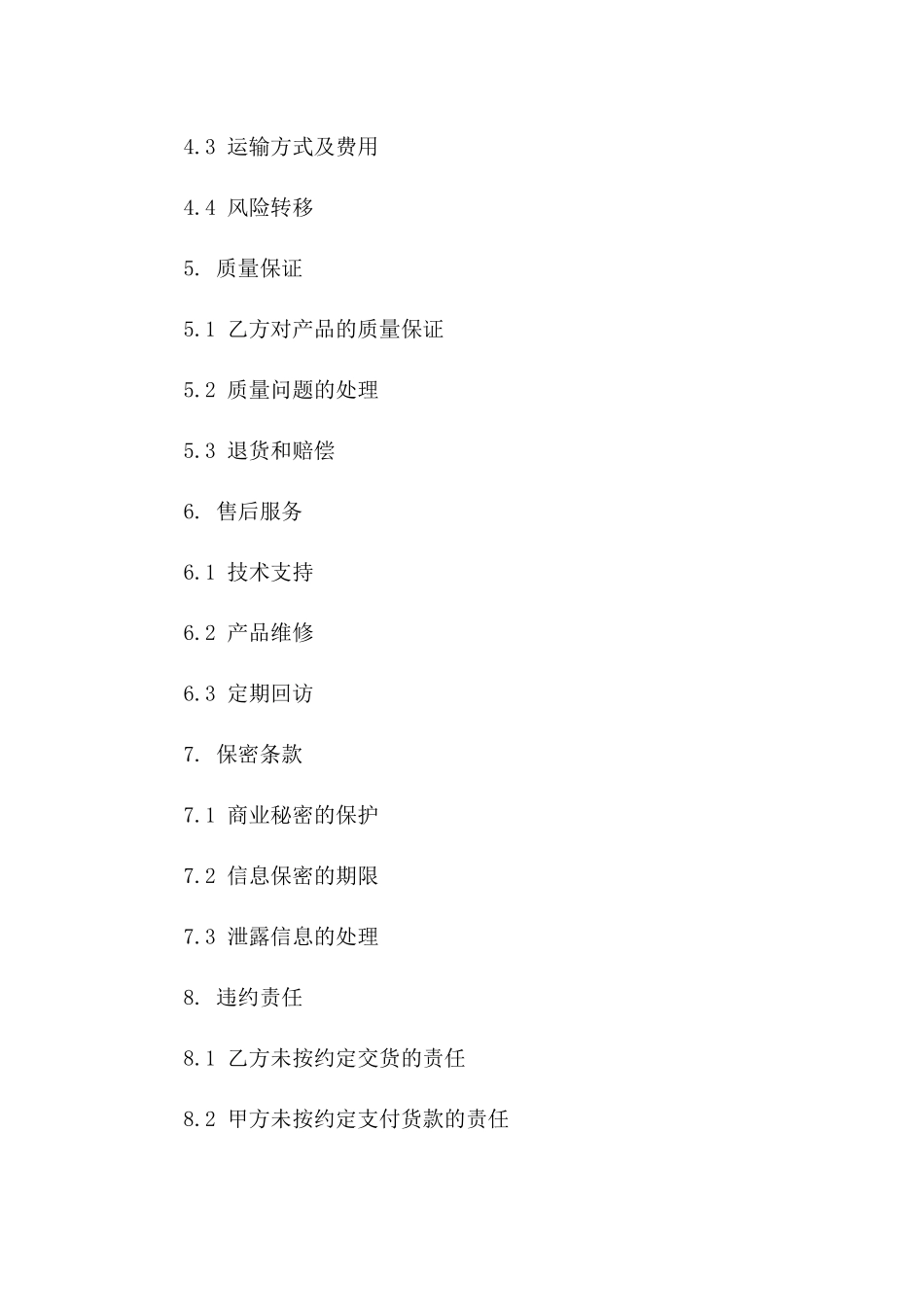 4.3 运输方式及费用

4.4 风险转移

5. 质量保证

5.1 乙方对产品的质量保证

5.2 质量问题的处理

5.3 退货和赔偿

6. 售后服务

6.1 技术支持

6.2 产品维修

6.3 定期回访

7. 保密条款

7.1 商业秘密的保护

7.2 信息保密的期限

7.3 泄露信息的处理

8. 违约责任

8.1 乙方未按约定交货的责任

8.2 甲方未按约定支付货款的责任